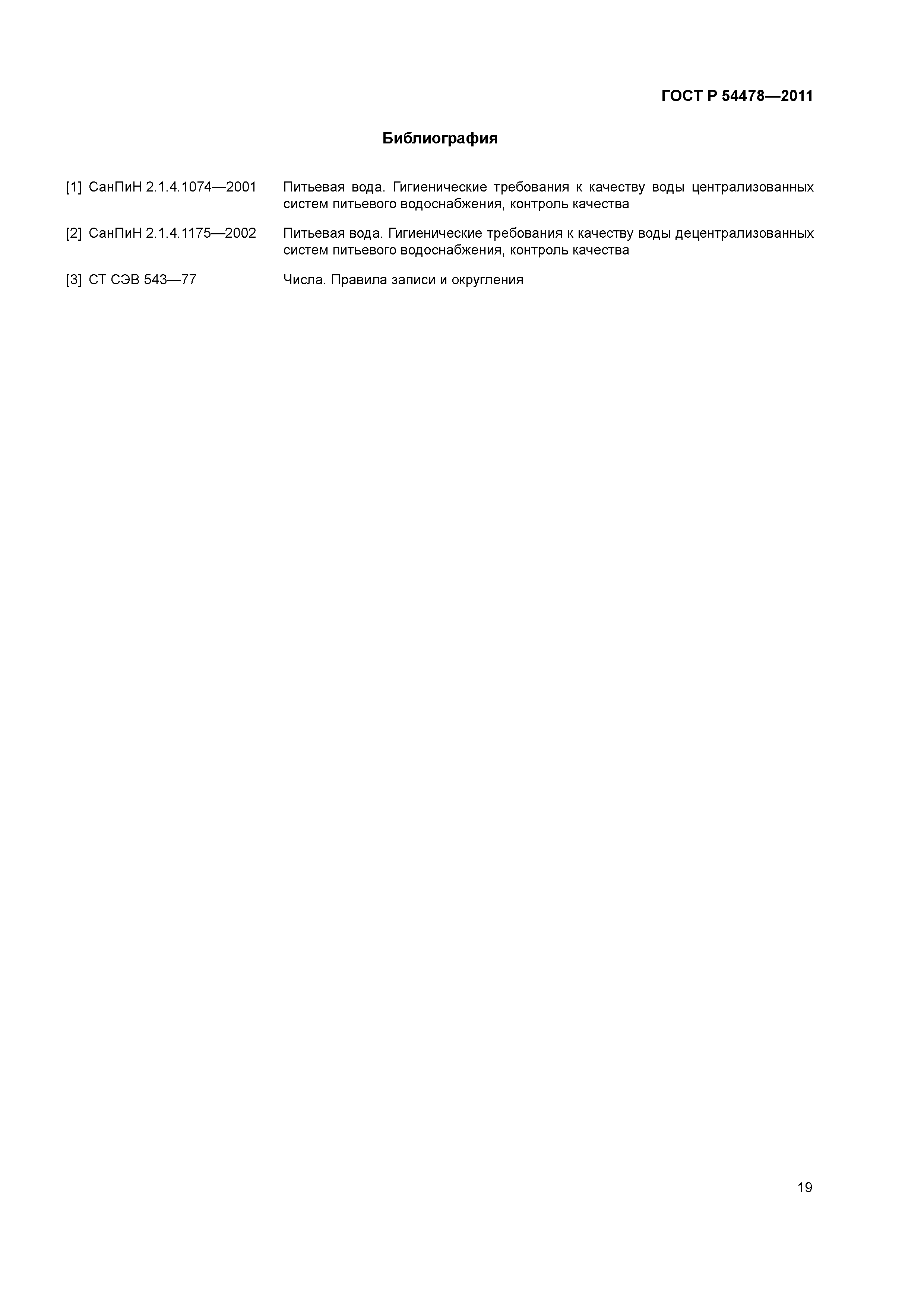 ГОСТ Р 54478—2011

Библиография

[1] СанПиН 2.1.4.1074—2001 Питьевая вода. Гигиенические требования к качеству воды централизованных систем питьевого водоснабжения, контроль качества

[2] СанПиН 2.1.4.1175—2002 Питьевая вода. Гигиенические требования к качеству воды децентрализованных систем питьевого водоснабжения, контроль качества

[3] СТ СЭВ 543—77 Числа. Правила записи и округления

19